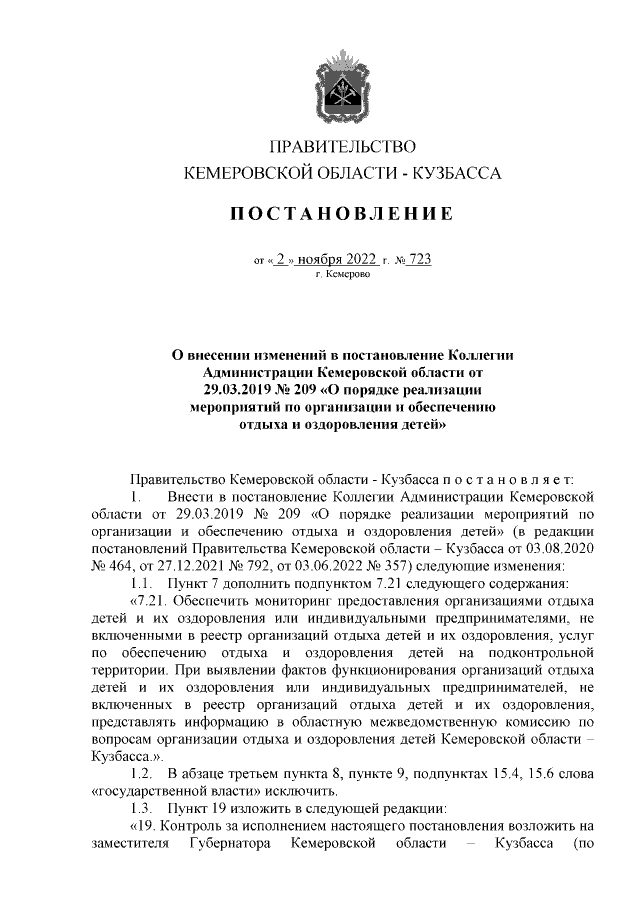 ПРАВИТЕЛЬСТВО
КЕМЕРОВСКОЙ ОБЛАСТИ - КУЗБАССА

ПОСТАНОВЛЕНИЕ

от « 2 » ноября 2022 г. № 723
г. Кемерово

О внесении изменений в постановление Коллегии Администрации Кемеровской области от 29.03.2019 № 209 «О порядке реализации мероприятий по организации и обеспечению отдыха и оздоровления детей»

Правительство Кемеровской области - Кузбасса постановляет:

1. Внести в постановление Коллегии Администрации Кемеровской области от 29.03.2019 № 209 «О порядке реализации мероприятий по организации и обеспечению отдыха и оздоровления детей» (в редакции постановлений Правительства Кемеровской области – Кузбасса от 03.08.2020 № 464, от 27.12.2021 № 792, от 03.06.2022 № 357) следующие изменения:

1.1. Пункт 7 дополнить подпунктом 7.21 следующего содержания:

«7.21. Обеспечить мониторинг предоставления организациями отдыха детей и их оздоровления или индивидуальными предпринимателями, не включенными в реестр организаций отдыха детей и их оздоровления, услуг по обеспечению отдыха и оздоровления детей на подконтрольной территории. При выявлении фактов функционирования организаций отдыха детей и их оздоровления или индивидуальных предпринимателей, не включенных в реестр организаций отдыха детей и их оздоровления, представлять информацию в областную межведомственную комиссию по вопросам организации отдыха и оздоровления детей Кемеровской области – Кузбасса.».

1.2. В абзаце третьем пункта 8, пункте 9, подпунктах 15.4, 15.6 слова «государственной власти» исключить.

1.3. Пункт 19 изложить в следующей редакции:

«19. Контроль за исполнением настоящего постановления возложить на заместителя Губернатора Кемеровской области – Кузбасса (по